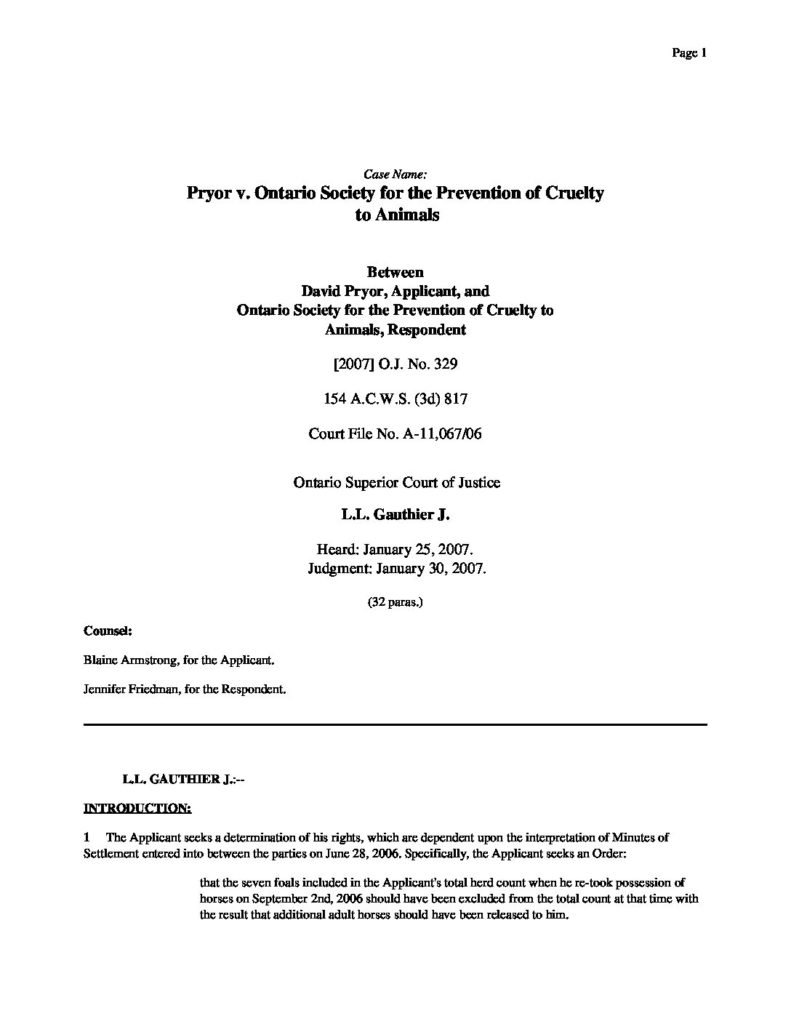 Page 1

Case Name:

Pryor v. Ontario Society for the Prevention of Cruelty to Animals

Between
David Pryor, Applicant, and
Ontario Society for the Prevention of Cruelty to Animals, Respondent

[2007] O.J. No. 329

154 A.C.W.S. (3d) 817

Court File No. A-11,067/06

Ontario Superior Court of Justice

L.L. Gauthier J.

Heard: January 25, 2007.
Judgment: January 30, 2007.

(32 paras.)

Counsel:

Blaine Armstrong, for the Applicant.

Jennifer Friedman, for the Respondent.

L.L. GAUTHIER J.:--

INTRODUCTION:

1 The Applicant seeks a determination of his rights, which are dependent upon the interpretation of Minutes of Settlement entered into between the parties on June 28, 2006. Specifically, the Applicant seeks an Order:

that the seven foals included in the Applicant's total herd count when he re-took possession of horses on September 2nd, 2006 should have been excluded from the total count at that time with the result that additional adult horses should have been released to him.